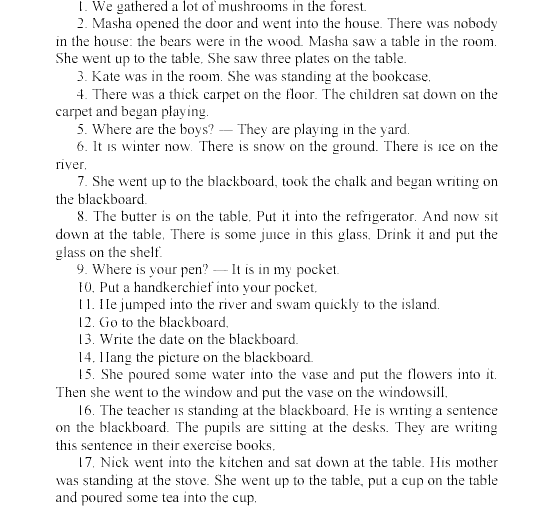 1. We gathered a lot of mushrooms in the forest.

2. Masha opened the door and went into the house. There was nobody in the house: the bears were in the wood. Masha saw a table in the room. She went up to the table. She saw three plates on the table.

3. Kate was in the room. She was standing at the bookcase.

4. There was a thick carpet on the floor. The children sat down on the carpet and began playing.

5. Where are the boys? — They are playing in the yard.

6. It is winter now. There is snow on the ground. There is ice on the river.

7. She went up to the blackboard, took the chalk and began writing on the blackboard.

8. The butter is on the table. Put it into the refrigerator. And now sit down at the table. There is some juice in this glass. Drink it and put the glass on the shelf.

9. Where is your pen? — It is in my pocket.

10. Put a handkerchief into your pocket.

11. He jumped into the river and swam quickly to the island.

12. Go to the blackboard.

13. Write the date on the blackboard.

14. Hang the picture on the blackboard.

15. She poured some water into the vase and put the flowers into it. Then she went to the window and put the vase on the windowsill.

16. The teacher is standing at the blackboard. He is writing a sentence on the blackboard. The pupils are sitting at the desks. They are writing this sentence in their exercise books.

17. Nick went into the kitchen and sat down at the table. His mother was standing at the stove. She went up to the table, put a cup on the table and poured some tea into the cup.